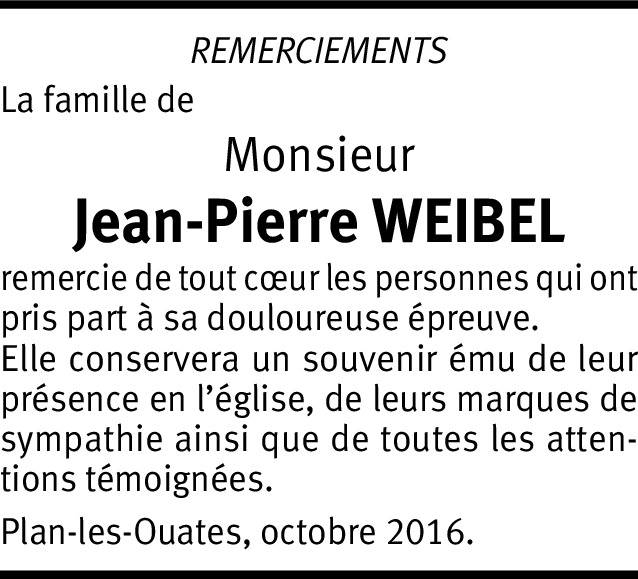 REMERCIEMENTS

La famille de

Monsieur

Jean-Pierre WEIBEL

remercie de tout cœur les personnes qui ont pris part à sa douloureuse épreuve. Elle conservera un souvenir ému de leur présence en l'église, de leurs marques de sympathie ainsi que de toutes les attentions témoignées.

Plan-les-Ouates, octobre 2016.